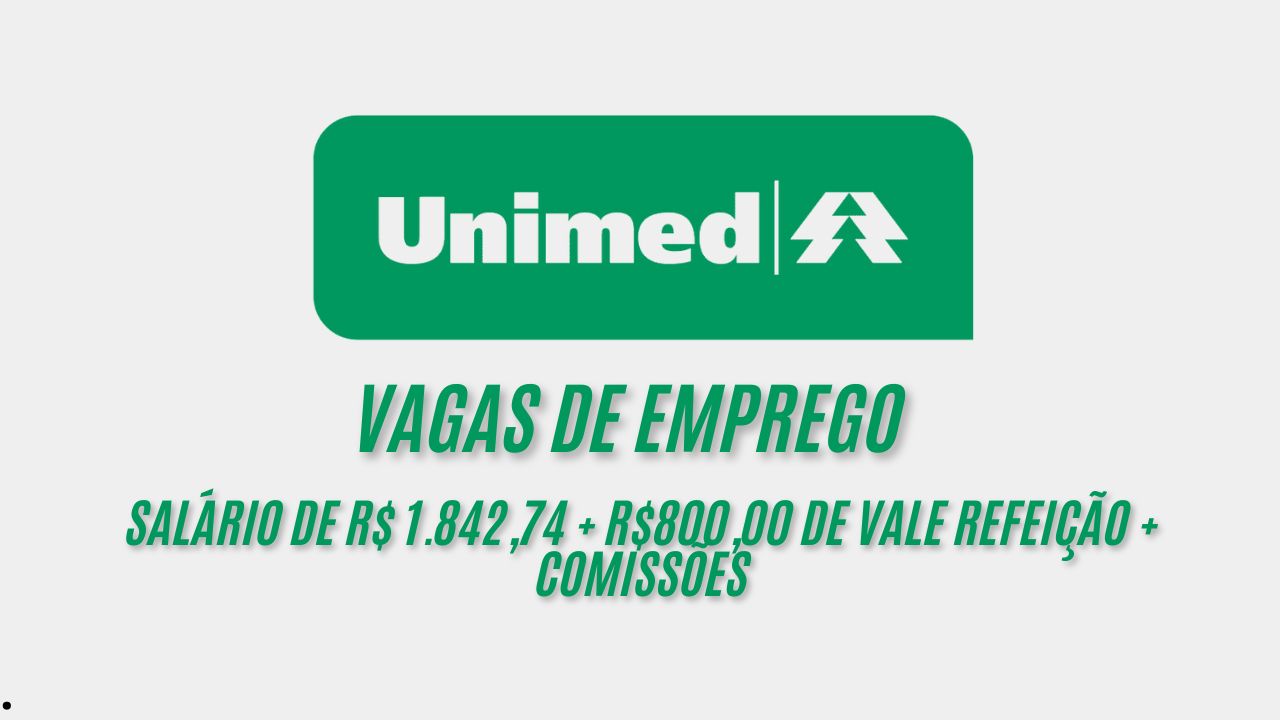 Unimed

VAGAS DE EMPREGO

SALÁRIO DE R$ 1.842,74 + R$800,00 DE VALE REFEIÇÃO + COMISSÕES